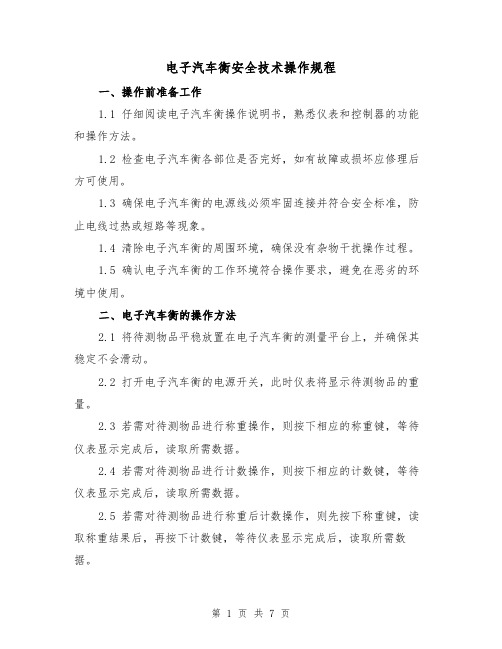 电子汽车衡安全技术操作规程

一、操作前准备工作

1.1 仔细阅读电子汽车衡操作说明书，熟悉仪表和控制器的功能和操作方法。

1.2 检查电子汽车衡各部位是否完好，如有故障或损坏应修理后方可使用。

1.3 确保电子汽车衡的电源线必须牢固连接并符合安全标准，防止电线过热或短路等现象。

1.4 清除电子汽车衡的周围环境，确保没有杂物干扰操作过程。

1.5 确认电子汽车衡的工作环境符合操作要求，避免在恶劣的环境中使用。

二、电子汽车衡的操作方法

2.1 将待测物品平稳放置在电子汽车衡的测量平台上，并确保其稳定不会滑动。

2.2 打开电子汽车衡的电源开关，此时仪表将显示待测物品的重量。

2.3 若需对待测物品进行称重操作，则按下相应的称重键，等待仪表显示完成后，读取所需数据。

2.4 若需对待测物品进行计数操作，则按下相应的计数键，等待仪表显示完成后，读取所需数据。

2.5 若需对待测物品进行称重后计数操作，则先按下称重键，读取称重结果后，再按下计数键，等待仪表显示完成后，读取所需数据。

第 1 页 共 7 页